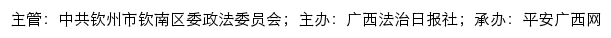 主管：中共钦州市钦南区委政法委员会；主办：广西法治日报社；承办：平安广西网